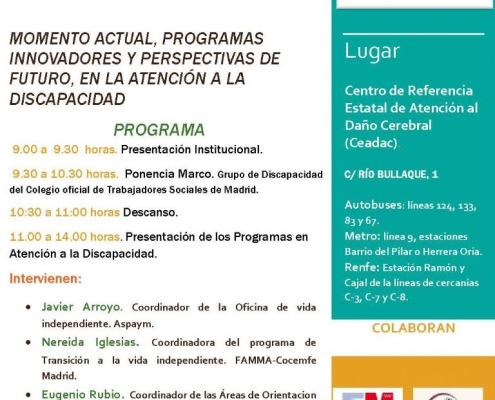 MOMENTO ACTUAL, PROGRAMAS INNOVADORES Y PERSPECTIVAS DE FUTURO, EN LA ATENCIÓN A LA DISCAPACIDAD

PROGRAMA

9.00 a 9.30 horas. Presentación Institucional.

9.30 a 10.30 horas. Ponencia Marco. Grupo de Discapacidad del Colegio oficial de Trabajadores Sociales de Madrid.

10:30 a 11:00 horas Descanso.

11.00 a 14.00 horas. Presentación de los Programas en Atención a la Discapacidad.

Intervienen:

• Javier Arroyo. Coordinador de la Oficina de vida independiente. Aspaym.
• Nereida Iglesias. Coordinadora del programa de Transición a la vida independiente. FAMMA-Cocemfe Madrid.
• Eugenio Rubio. Coordinador de las Áreas de Orientacion

Lugar

Centro de Referencia Estatal de Atención al Daño Cerebral (Ceadac).

C/ RÍO BULLAQUE, 1

Autobuses: líneas 124, 133, 83 y 67.
Metro: línea 9, estaciones Barrio del Pilar o Herrera Oria.
Renfe: Estación Ramón y Cajal de la líneas de cercanías C-3, C-7 y C-8.

COLABORAN